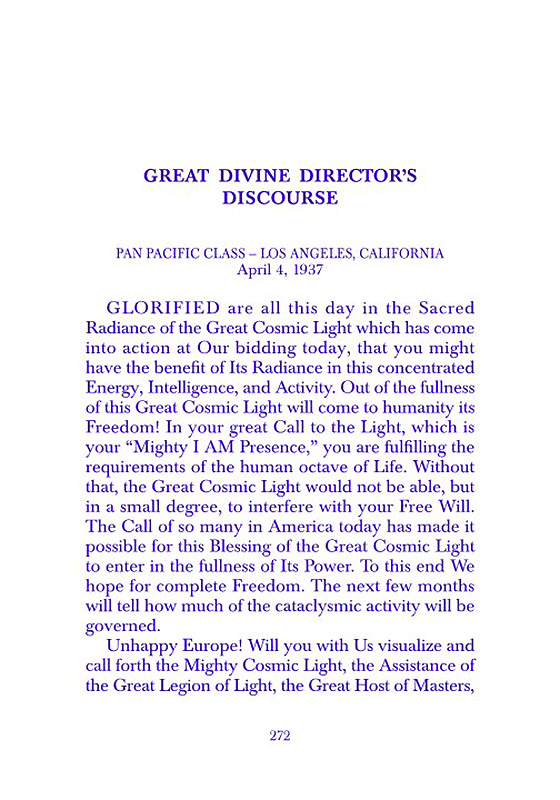 GREAT DIVINE DIRECTOR'S DISCOURSE

PAN PACIFIC CLASS – LOS ANGELES, CALIFORNIA
April 4, 1937

GLORIFIED are all this day in the Sacred Radiance of the Great Cosmic Light which has come into action at Our bidding today, that you might have the benefit of Its Radiance in this concentrated Energy, Intelligence, and Activity. Out of the fullness of this Great Cosmic Light will come to humanity its Freedom! In your great Call to the Light, which is your "Mighty I AM Presence," you are fulfilling the requirements of the human octave of Life. Without that, the Great Cosmic Light would not be able, but in a small degree, to interfere with your Free Will. The Call of so many in America today has made it possible for this Blessing of the Great Cosmic Light to enter in the fullness of Its Power. To this end We hope for complete Freedom. The next few months will tell how much of the cataclysmic activity will be governed.

Unhappy Europe! Will you with Us visualize and call forth the Mighty Cosmic Light, the Assistance of the Great Legion of Light, the Great Host of Masters,

272